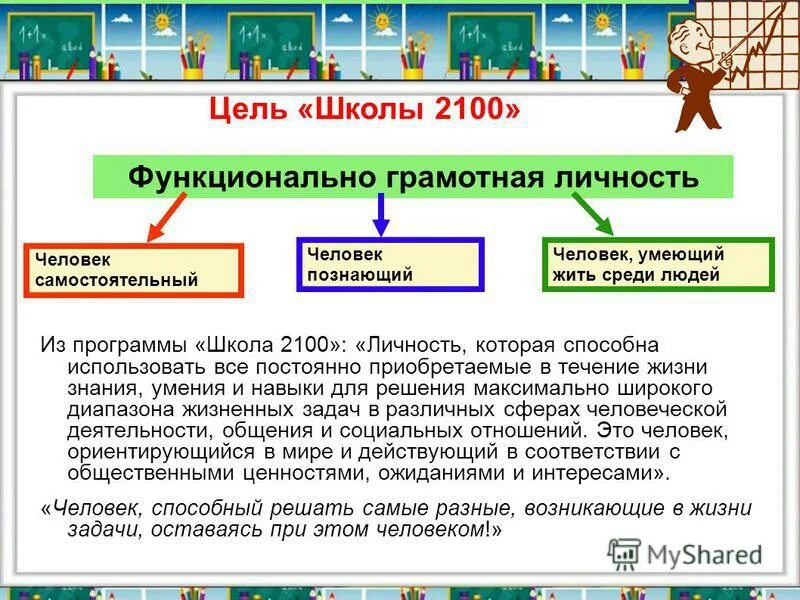 1+1=
abcd

1+1=
abcd

1+1=
abcd

Цель «Школы 2100»

Функционально грамотная личность

Человек самостоятельный

Человек познающий

Человек, умеющий жить среди людей

Из программы «Школа 2100»: «Личность, которая способна использовать все постоянно приобретаемые в течение жизни знания, умения и навыки для решения максимально широкого диапазона жизненных задач в различных сферах человеческой деятельности, общения и социальных отношений. Это человек, ориентирующийся в мире и действующий в соответствии с общественными ценностями, ожиданиями и интересами».

«Человек, способный решать самые разные, возникающие в жизни задачи, оставаясь при этом человеком!»

MyShared